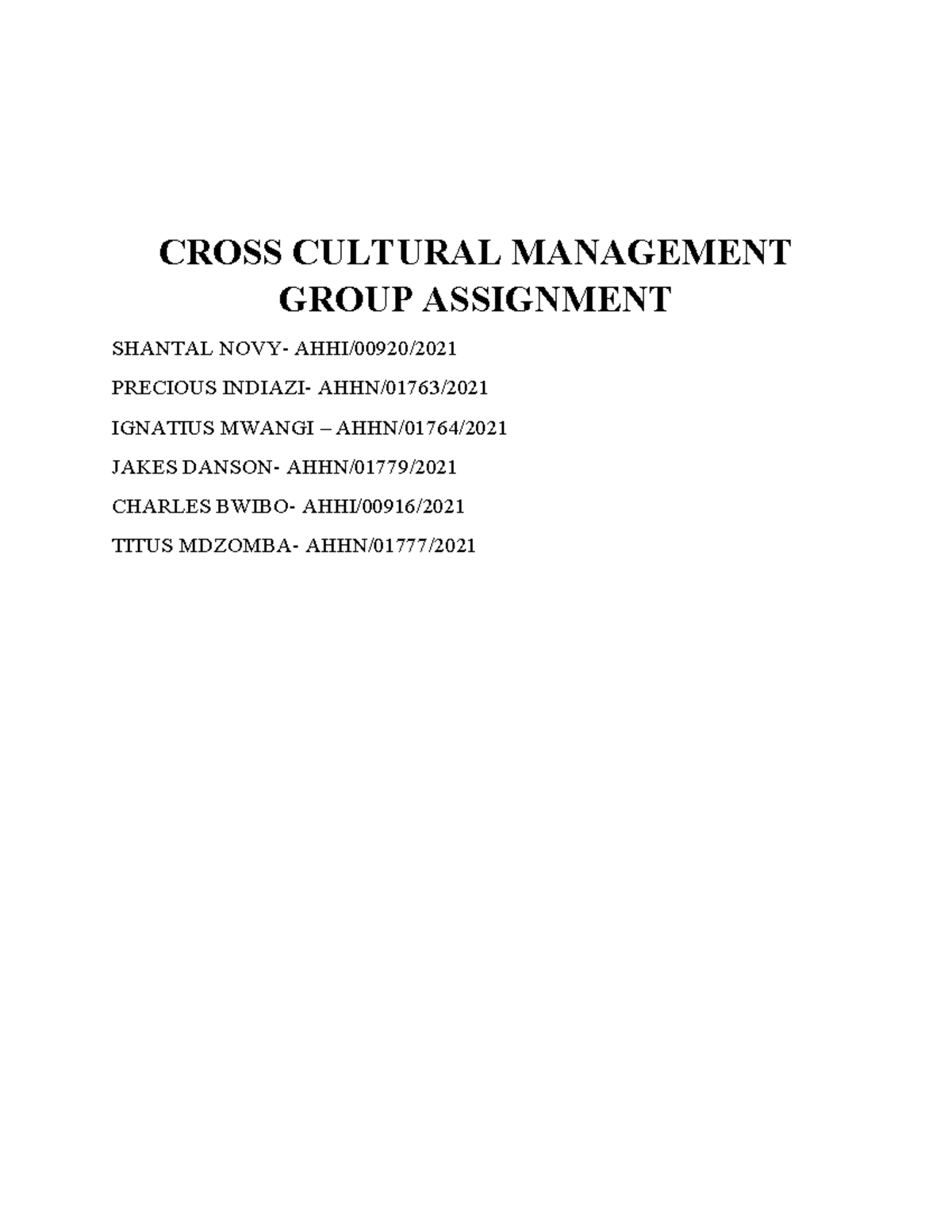 CROSS CULTURAL MANAGEMENT
GROUP ASSIGNMENT

SHANTAL NOVY- AHHI/00920/2021

PRECIOUS INDIAZI- AHHN/01763/2021

IGNATIUS MWANGI – AHHN/01764/2021

JAKES DANSON- AHHN/01779/2021

CHARLES BWIBO- AHHI/00916/2021

TITUS MDZOMBA- AHHN/01777/2021